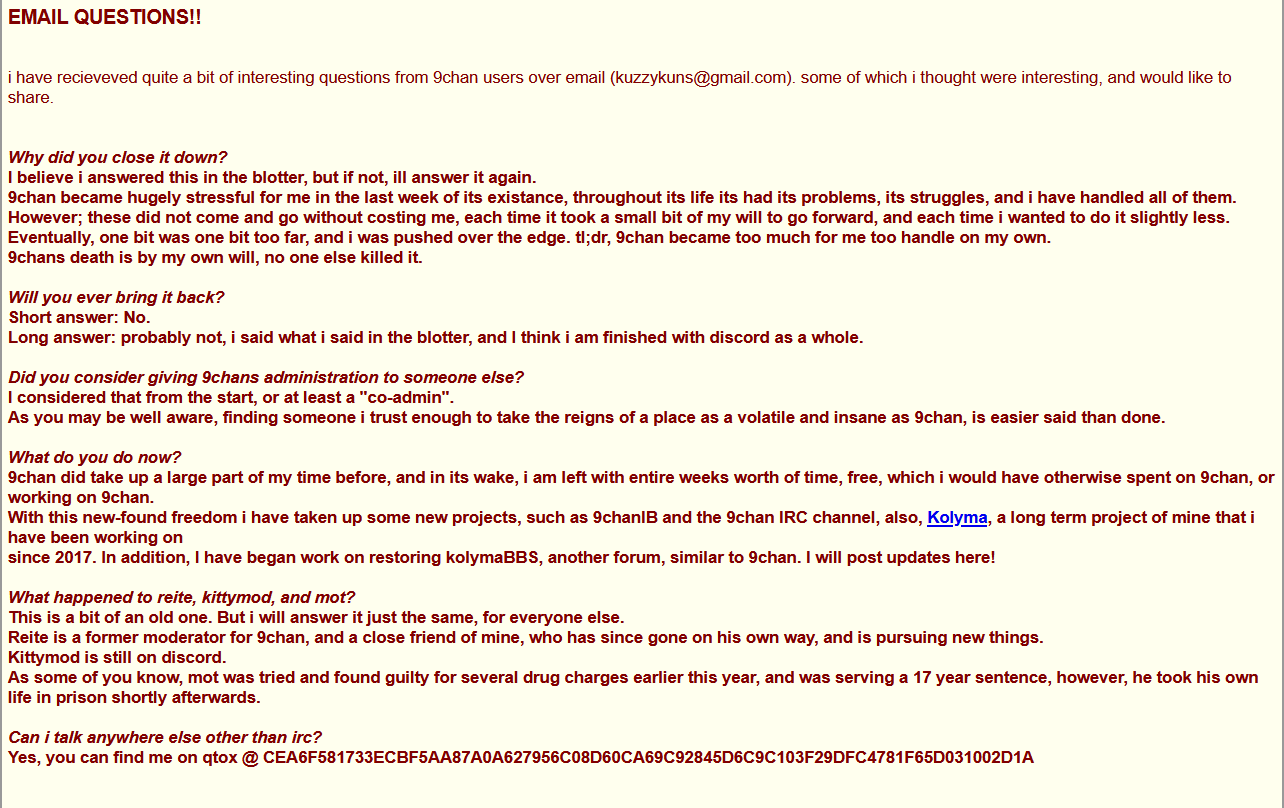 EMAIL QUESTIONS!!

i have recieveved quite a bit of interesting questions from 9chan users over email (kuzzykuns@gmail.com). some of which i thought were interesting, and would like to share.

Why did you close it down?
I believe i answered this in the blotter, but if not, ill answer it again.
9chan became hugely stressful for me in the last week of its existance, throughout its life its had its problems, its struggles, and i have handled all of them. However; these did not come and go without costing me, each time it took a small bit of my will to go forward, and each time i wanted to do it slightly less. Eventually, one bit was one bit too far, and i was pushed over the edge. tl;dr, 9chan became too much for me too handle on my own.
9chans death is by my own will, no one else killed it.

Will you ever bring it back?
Short answer: No.
Long answer: probably not, i said what i said in the blotter, and I think i am finished with discord as a whole.

Did you consider giving 9chans administration to someone else?
I considered that from the start, or at least a "co-admin".
As you may be well aware, finding someone i trust enough to take the reigns of a place as a volatile and insane as 9chan, is easier said than done.

What do you do now?
9chan did take up a large part of my time before, and in its wake, i am left with entire weeks worth of time, free, which i would have otherwise spent on 9chan, or working on 9chan.
With this new-found freedom i have taken up some new projects, such as 9chanIB and the 9chan IRC channel, also, Kolyma, a long term project of mine that i have been working on since 2017. In addition, I have began work on restoring kolymaBBS, another forum, similar to 9chan. I will post updates here!

What happened to reite, kittymod, and mot?
This is a bit of an old one. But i will answer it just the same, for everyone else.
Reite is a former moderator for 9chan, and a close friend of mine, who has since gone on his own way, and is pursuing new things.
Kittymod is still on discord.
As some of you know, mot was tried and found guilty for several drug charges earlier this year, and was serving a 17 year sentence, however, he took his own life in prison shortly afterwards.

Can i talk anywhere else other than irc?
Yes, you can find me on qtox @ CEA6F581733ECBF5AA87A0A627956C08D60CA69C92845D6C9C103F29DFC4781F65D031002D1A